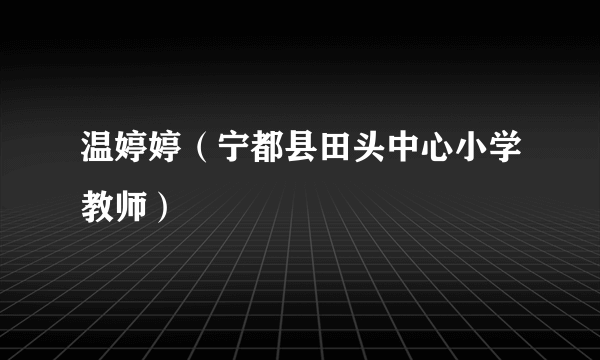 温婷婷（宁都县田头中心小学教师）